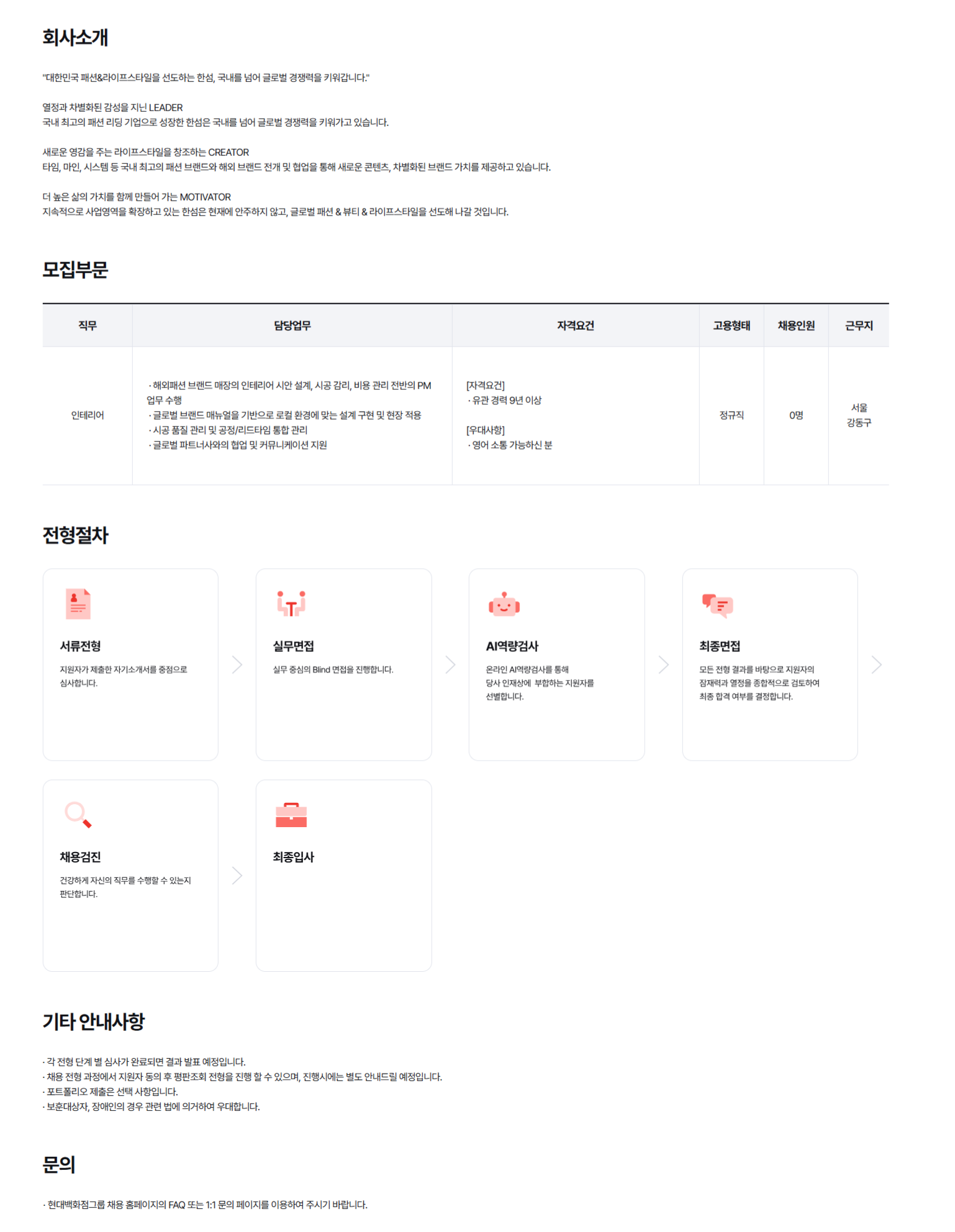 회사소개

"대한민국 패션&라이프스타일을 선도하는 한섬, 국내를 넘어 글로벌 경쟁력을 키워갑니다."

열정과 차별화된 감성을 지닌 LEADER
국내 최고의 패션 리딩 기업으로 성장한 한섬은 국내를 넘어 글로벌 경쟁력을 키워가고 있습니다.

새로운 영감을 주는 라이프스타일을 창조하는 CREATOR
타임, 마인, 시스템 등 국내 최고의 패션 브랜드와 해외 브랜드 전개 및 협업을 통해 새로운 콘텐츠, 차별화된 브랜드 가치를 제공하고 있습니다.

더 높은 삶의 가치를 함께 만들어 가는 MOTIVATOR
지속적으로 사업영역을 확장하고 있는 한섬은 현재에 안주하지 않고, 글로벌 패션 & 뷰티 & 라이프스타일을 선도해 나갈 것입니다.

모집부문

| 직무 | 담당업무 | 자격요건 | 고용형태 | 채용인원 | 근무지 |
|---|---|---|---|---|---|
| 인테리어 | · 해외패션 브랜드 매장의 인테리어 시안 설계, 시공 감리, 비용 관리 전반의 PM 업무 수행 · 글로벌 브랜드 매뉴얼을 기반으로 로컬 환경에 맞는 설계 구현 및 현장 적용 · 시공 품질 관리 및 공정/리드타임 통합 관리 · 글로벌 파트너사와의 협업 및 커뮤니케이션 지원 | [자격요건] · 유관 경력 9년 이상 [우대사항] · 영어 소통 가능하신 분 | 정규직 | 0명 | 서울 강동구 |

전형절차

서류전형
지원자가 제출한 자기소개서를 중점으로 심사합니다.

실무면접
실무 중심의 Blind 면접을 진행합니다.

AI역량검사
온라인 AI역량검사를 통해 당사 인재상에 부합하는 지원자를 선별합니다.

최종면접
모든 전형 결과를 바탕으로 지원자의 잠재력과 열정을 종합적으로 검토하여 최종 합격 여부를 결정합니다.

채용검진
건강하게 자신의 직무를 수행할 수 있는지 판단합니다.

최종입사

기타 안내사항

· 각 전형 단계 별 심사가 완료되면 결과 발표 예정입니다.
· 채용 전형 과정에서 지원자 동의 후 평판조회 전형을 진행 할 수 있으며, 진행시에는 별도 안내드릴 예정입니다.
· 포트폴리오 제출은 선택 사항입니다.
· 보훈대상자, 장애인의 경우 관련 법에 의거하여 우대합니다.

문의

· 현대백화점그룹 채용 홈페이지의 FAQ 또는 1:1 문의 페이지를 이용하여 주시기 바랍니다.